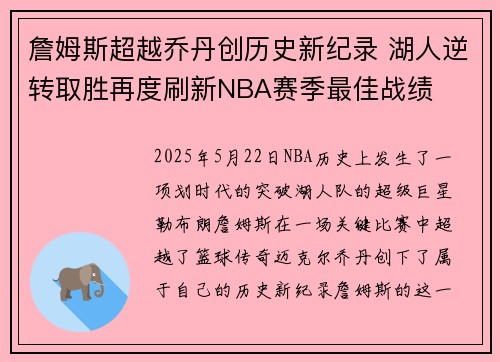 詹姆斯超越乔丹创历史新纪录 湖人逆转取胜再度刷新NBA赛季最佳战绩

2025年5月22日NBA历史上发生了一项划时代的突破湖人队的超级巨星勒布朗詹姆斯在一场关键比赛中超越了篮球传奇迈克尔乔丹创下了属于自己的历史新纪录詹姆斯的这一